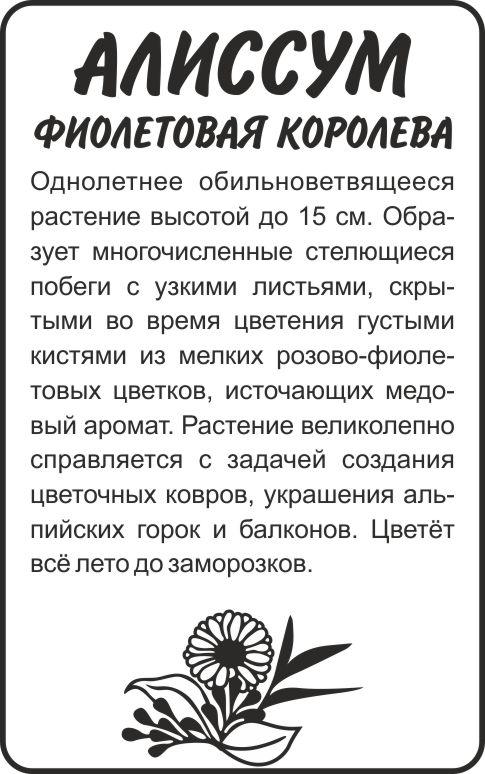 АЛИССУМ
ФИОЛЕТОВАЯ КОРОЛЕВА

Однолетнее обильноветвящееся растение высотой до 15 см. Образует многочисленные стелющиеся побеги с узкими листьями, скрытыми во время цветения густыми кистями из мелких розово-фиолетовых цветков, источающих медовый аромат. Растение великолепно справляется с задачей создания цветочных ковров, украшения альпийских горок и балконов. Цветёт всё лето до заморозков.